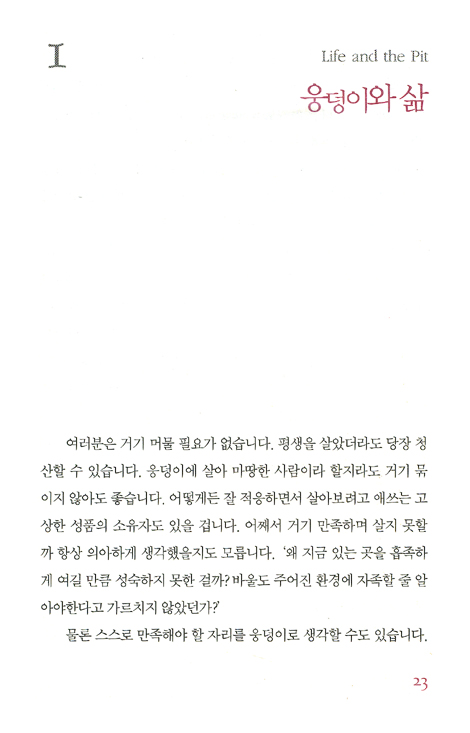 I

Life and the Pit

웅덩이와 삶

여러분은 거기 머물 필요가 없습니다. 평생을 살았더라도 당장 청산할 수 있습니다. 웅덩이에 살아 마땅한 사람이라 할지라도 거기 묶이지 않아도 좋습니다. 어떻게든 잘 적응하면서 살아보려고 애쓰는 고상한 성품의 소유자도 있을 겁니다. 어째서 거기 만족하며 살지 못할까 항상 의아하게 생각했을지도 모릅니다. '왜 지금 있는 곳을 흡족하게 여길 만큼 성숙하지 못한 걸까? 바울도 주어진 환경에 자족할 줄 알아야한다고 가르치지 않았던가?'

물론 스스로 만족해야 할 자리를 웅덩이로 생각할 수도 있습니다.

23